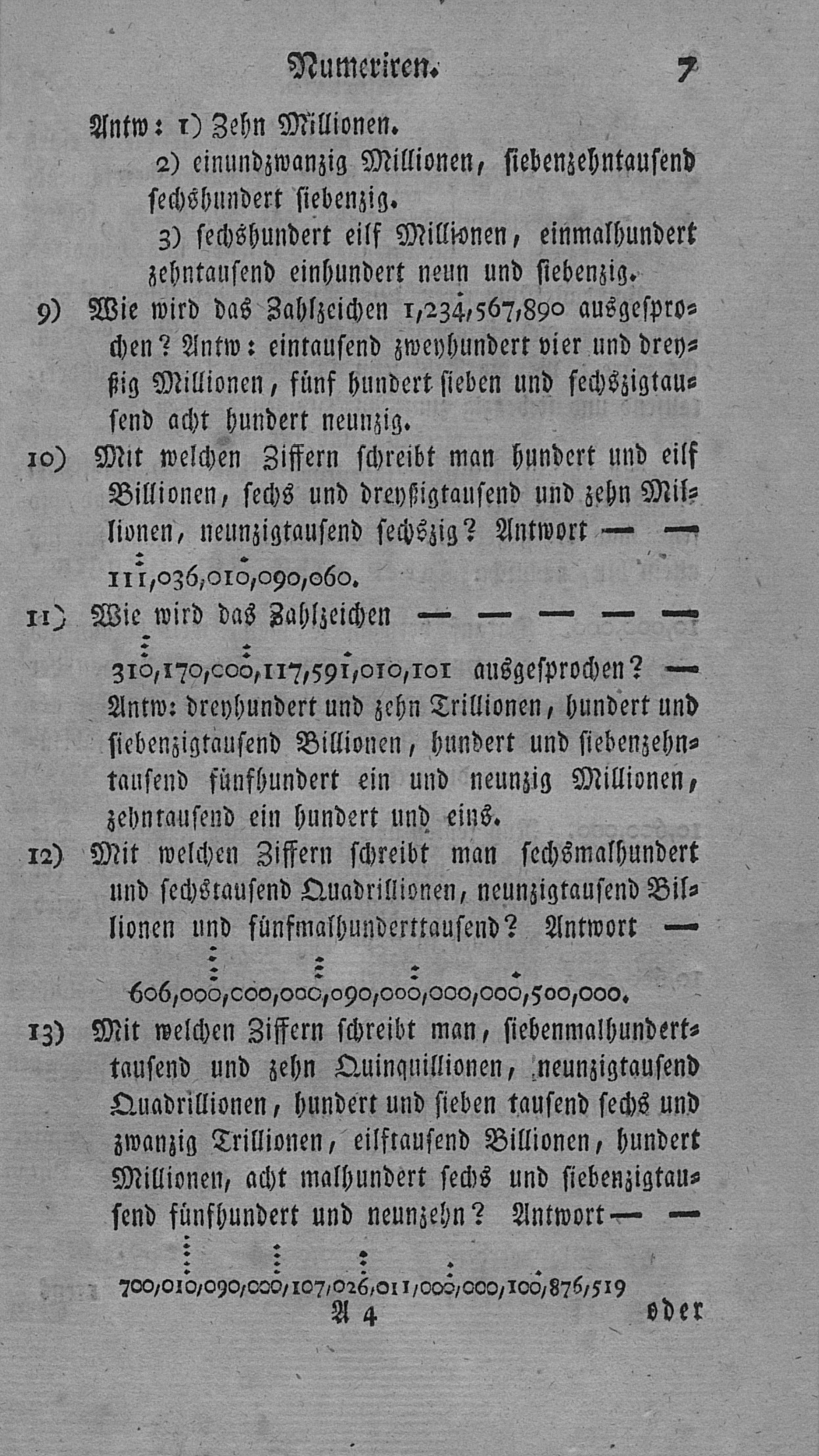 Numeriren. 7

Antw: 1) Zehn Millionen.

2) einundzwanzig Millionen, siebenzehntausend sechshundert siebenzig.

3) sechshundert eilf Millionen, einmalhundert zehntausend einhundert neun und siebenzig.

9) Wie wird das Zahlzeichen 1,234,567,890 ausgesprochen? Antw: eintausend zweyhundert vier und dreyßig Millionen, fünf hundert sieben und sechszigtausend acht hundert neunzig.

10) Mit welchen Ziffern schreibt man hundert und eilf Billionen, sechs und dreyßigtausend und zehn Millionen, neunzigtausend sechszig? Antwort — — 111,036,010,090,060.

11) Wie wird das Zahlzeichen — — — — — 310,170,000,117,591,010,101 ausgesprochen? — Antw: dreyhundert und zehn Trillionen, hundert und siebenzigtausend Billionen, hundert und siebenzehntausend fünfhundert ein und neunzig Millionen, zehntausend ein hundert und eins.

12) Mit welchen Ziffern schreibt man sechsmalhundert und sechstausend Quadrillionen, neunzigtausend Billionen und fünfmalhunderttausend? Antwort — 606,000,000,000,090,000,000,000,500,000.

13) Mit welchen Ziffern schreibt man, siebenmalhunderttausend und zehn Quinquillionen, neunzigtausend Quadrillionen, hundert und sieben tausend sechs und zwanzig Trillionen, eilftausend Billionen, hundert Millionen, acht malhundert sechs und siebenzigtausend fünfhundert und neunzehn? Antwort — — 700,010,090,000,107,026,011,000,000,100,876,519

A 4 oder